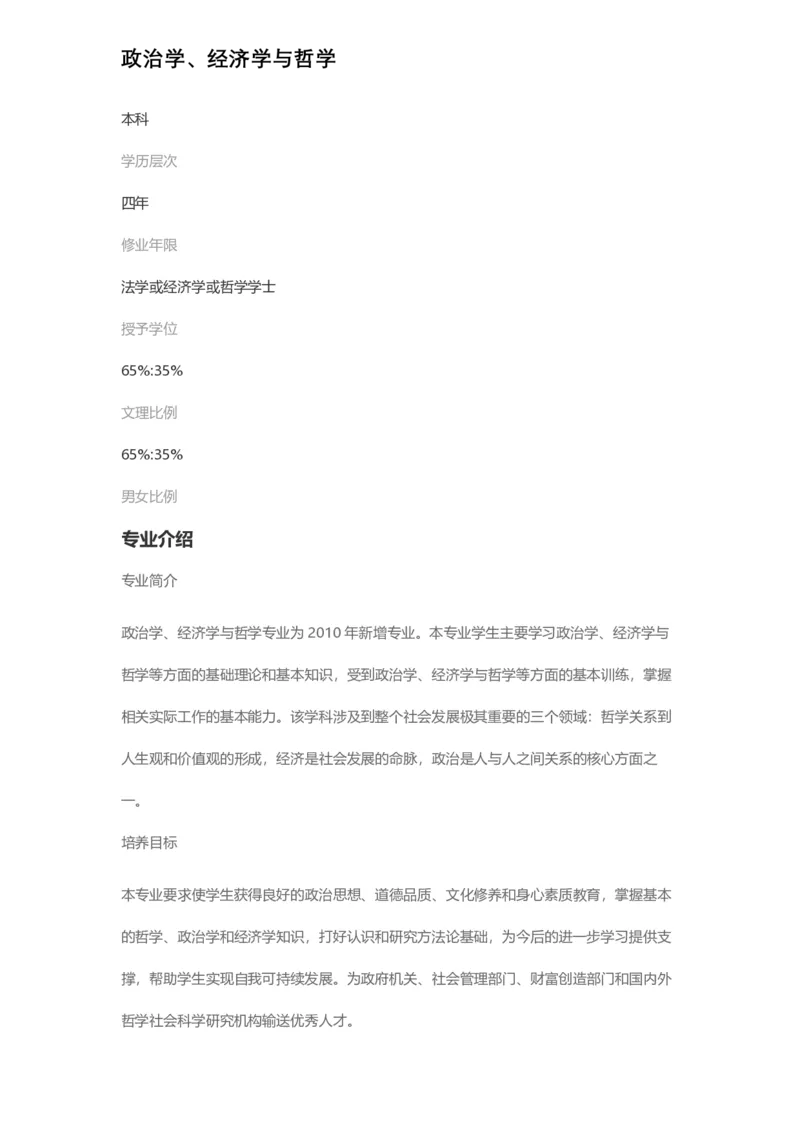 政治学、经济学与哲学

本科

学历层次

四年

修业年限

法学或经济学或哲学学士

授予学位

65%:35%

文理比例

65%:35%

男女比例

专业介绍

专业简介

政治学、经济学与哲学专业为 2010 年新增专业。本专业学生主要学习政治学、经济学与哲学等方面的基础理论和基本知识，受到政治学、经济学与哲学等方面的基本训练，掌握相关实际工作的基本能力。该学科涉及到整个社会发展极其重要的三个领域：哲学关系到人生观和价值观的形成，经济是社会发展的命脉，政治是人与人之间关系的核心方面之一。

培养目标

本专业要求使学生获得良好的政治思想、道德品质、文化修养和身心素质教育，掌握基本的哲学、政治学和经济学知识，打好认识和研究方法论基础，为今后的进一步学习提供支撑，帮助学生实现自我可持续发展。为政府机关、社会管理部门、财富创造部门和国内外哲学社会科学研究机构输送优秀人才。